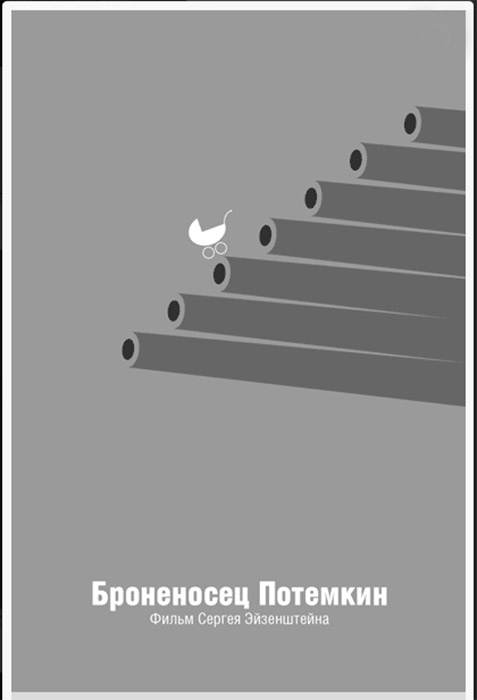 Броненосец Потемкин
Фильм Сергея Эйзенштейна